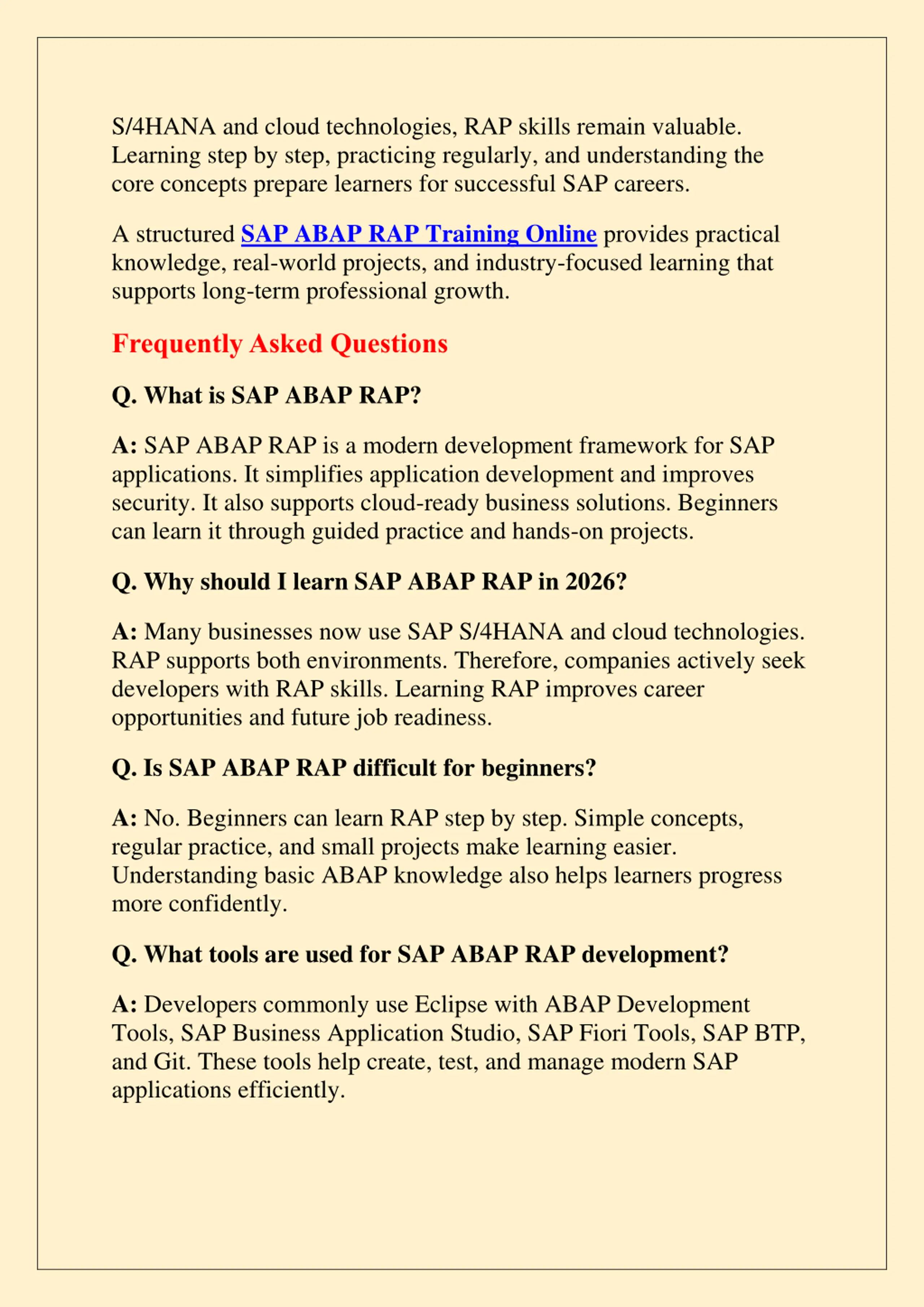 S/4HANA and cloud technologies, RAP skills remain valuable. Learning step by step, practicing regularly, and understanding the core concepts prepare learners for successful SAP careers.

A structured SAP ABAP RAP Training Online provides practical knowledge, real-world projects, and industry-focused learning that supports long-term professional growth.

Frequently Asked Questions

Q. What is SAP ABAP RAP?

A: SAP ABAP RAP is a modern development framework for SAP applications. It simplifies application development and improves security. It also supports cloud-ready business solutions. Beginners can learn it through guided practice and hands-on projects.

Q. Why should I learn SAP ABAP RAP in 2026?

A: Many businesses now use SAP S/4HANA and cloud technologies. RAP supports both environments. Therefore, companies actively seek developers with RAP skills. Learning RAP improves career opportunities and future job readiness.

Q. Is SAP ABAP RAP difficult for beginners?

A: No. Beginners can learn RAP step by step. Simple concepts, regular practice, and small projects make learning easier. Understanding basic ABAP knowledge also helps learners progress more confidently.

Q. What tools are used for SAP ABAP RAP development?

A: Developers commonly use Eclipse with ABAP Development Tools, SAP Business Application Studio, SAP Fiori Tools, SAP BTP, and Git. These tools help create, test, and manage modern SAP applications efficiently.